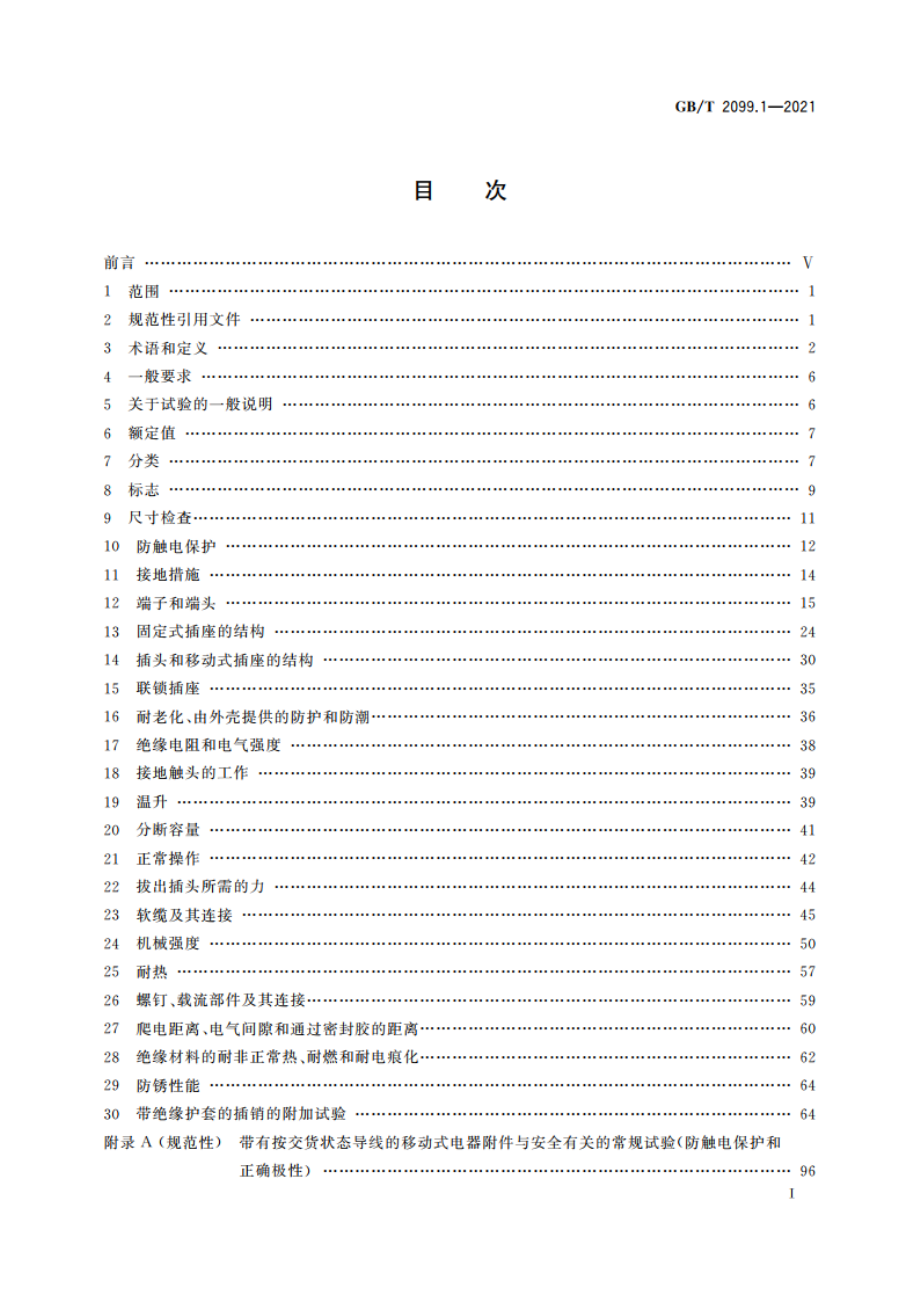 GB/T 2099.1—2021

目　次

前言 …… V
1 范围 …… 1
2 规范性引用文件 …… 1
3 术语和定义 …… 2
4 一般要求 …… 6
5 关于试验的一般说明 …… 6
6 额定值 …… 7
7 分类 …… 7
8 标志 …… 9
9 尺寸检查 …… 11
10 防触电保护 …… 12
11 接地措施 …… 14
12 端子和端头 …… 15
13 固定式插座的结构 …… 24
14 插头和移动式插座的结构 …… 30
15 联锁插座 …… 35
16 耐老化、由外壳提供的防护和防潮 …… 36
17 绝缘电阻和电气强度 …… 38
18 接地触头的工作 …… 39
19 温升 …… 39
20 分断容量 …… 41
21 正常操作 …… 42
22 拔出插头所需的力 …… 44
23 软缆及其连接 …… 45
24 机械强度 …… 50
25 耐热 …… 57
26 螺钉、载流部件及其连接 …… 59
27 爬电距离、电气间隙和通过密封胶的距离 …… 60
28 绝缘材料的耐非正常热、耐燃和耐电痕化 …… 62
29 防锈性能 …… 64
30 带绝缘护套的插销的附加试验 …… 64
附录 A（规范性） 带有按交货状态导线的移动式电器附件与安全有关的常规试验(防触电保护和正确极性) …… 96

I